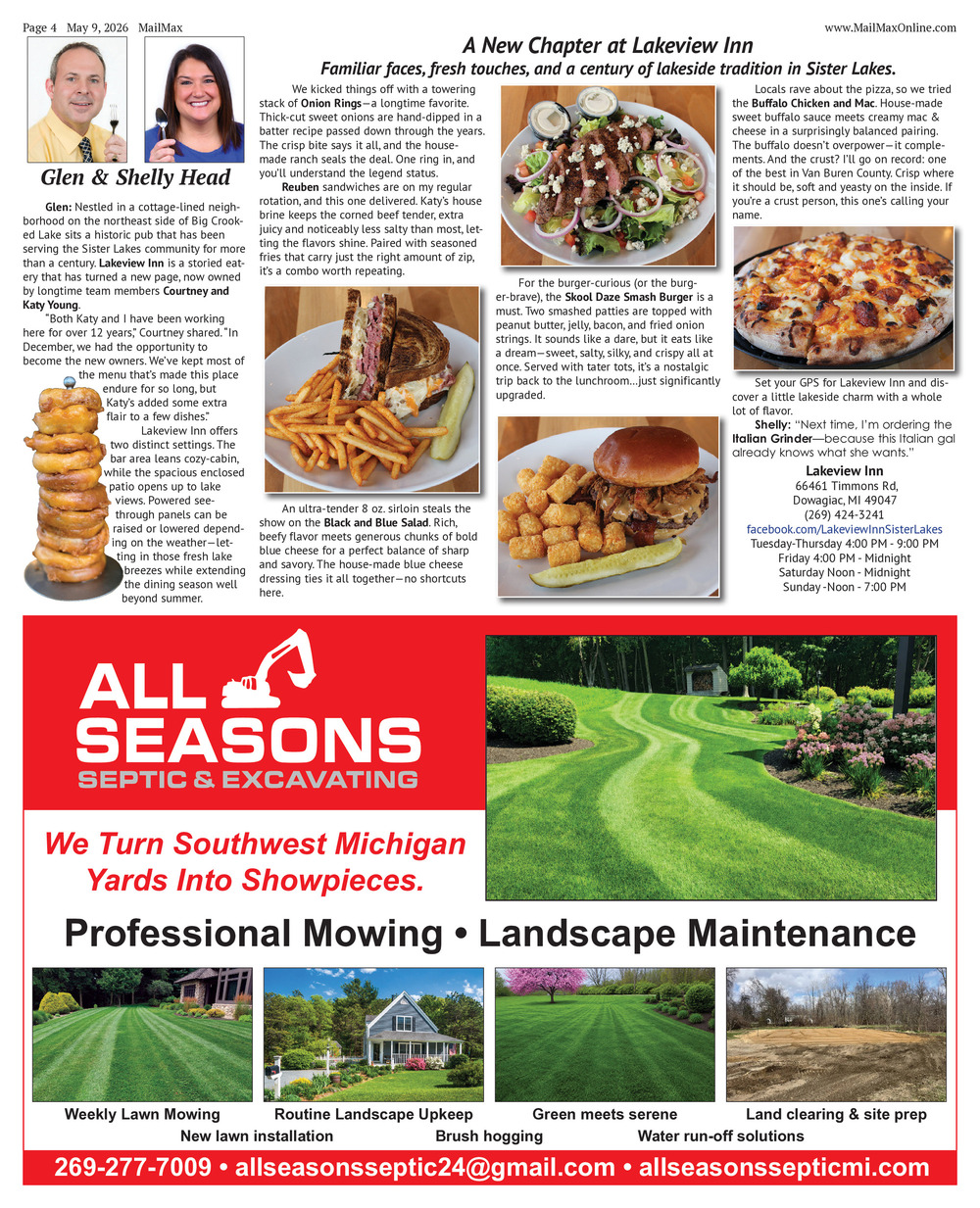 Page 4 May 9, 2026 MailMax

www.MailMaxOnline.com

A New Chapter at Lakeview Inn

Familiar faces, fresh touches, and a century of lakeside tradition in Sister Lakes.

Glen & Shelly Head

Glen: Nestled in a cottage-lined neighborhood on the northeast side of Big Crooked Lake sits a historic pub that has been serving the Sister Lakes community for more than a century. Lakeview Inn is a storied eatery that has turned a new page, now owned by longtime team members Courtney and Katy Young.

"Both Katy and I have been working here for over 12 years," Courtney shared. "In December, we had the opportunity to become the new owners. We've kept most of the menu that's made this place endure for so long, but Katy's added some extra flair to a few dishes."

Lakeview Inn offers two distinct settings. The bar area leans cozy-cabin, while the spacious enclosed patio opens up to lake views. Powered see-through panels can be raised or lowered depending on the weather—letting in those fresh lake breezes while extending the dining season well beyond summer.

We kicked things off with a towering stack of Onion Rings—a longtime favorite. Thick-cut sweet onions are hand-dipped in a batter recipe passed down through the years. The crisp bite says it all, and the house-made ranch seals the deal. One ring in, and you'll understand the legend status.

Reuben sandwiches are on my regular rotation, and this one delivered. Katy's house brine keeps the corned beef tender, extra juicy and noticeably less salty than most, letting the flavors shine. Paired with seasoned fries that carry just the right amount of zip, it's a combo worth repeating.

An ultra-tender 8 oz. sirloin steals the show on the Black and Blue Salad. Rich, beefy flavor meets generous chunks of bold blue cheese for a perfect balance of sharp and savory. The house-made blue cheese dressing ties it all together—no shortcuts here.

For the burger-curious (or the burger-brave), the Skool Daze Smash Burger is a must. Two smashed patties are topped with peanut butter, jelly, bacon, and fried onion strings. It sounds like a dare, but it eats like a dream—sweet, salty, silky, and crispy all at once. Served with tater tots, it's a nostalgic trip back to the lunchroom...just significantly upgraded.

Locals rave about the pizza, so we tried the Buffalo Chicken and Mac. House-made sweet buffalo sauce meets creamy mac & cheese in a surprisingly balanced pairing. The buffalo doesn't overpower—it complements. And the crust? I'll go on record: one of the best in Van Buren County. Crisp where it should be, soft and yeasty on the inside. If you're a crust person, this one's calling your name.

Set your GPS for Lakeview Inn and discover a little lakeside charm with a whole lot of flavor.

Shelly: "Next time, I'm ordering the Italian Grinder—because this Italian gal already knows what she wants."

Lakeview Inn
66461 Timmons Rd,
Dowagiac, MI 49047
(269) 424-3241
facebook.com/LakeviewInnSisterLakes
Tuesday-Thursday 4:00 PM - 9:00 PM
Friday 4:00 PM - Midnight
Saturday Noon - Midnight
Sunday -Noon - 7:00 PM

ALL SEASONS
SEPTIC & EXCAVATING

We Turn Southwest Michigan Yards Into Showpieces.

Professional Mowing • Landscape Maintenance

Weekly Lawn Mowing
Routine Landscape Upkeep
Green meets serene
Land clearing & site prep
New lawn installation
Brush hogging
Water run-off solutions

269-277-7009 • allseasonsseptic24@gmail.com • allseasonssepticmi.com